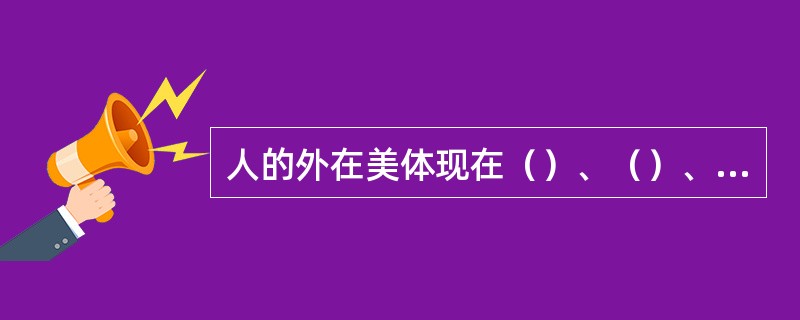 人的外在美体现在（）、（）、...